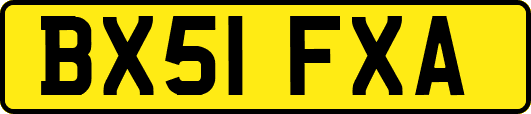 BX51 FXA